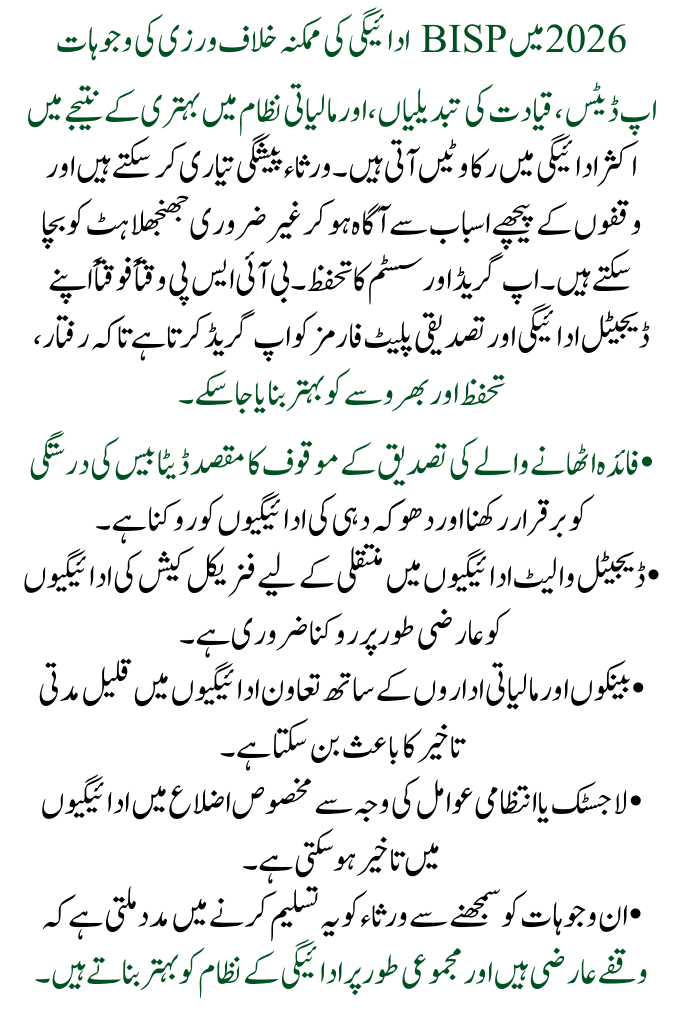 2026 میں BISP ادائیگی کی ممکنہ خلاف ورزی کی وجوہات

اپ ڈیٹس، قیادت کی تبدیلیاں، اور مالیاتی نظام میں بہتری کے نتیجے میں اکثر ادائیگی میں رکاوٹیں آتی ہیں۔ ورثاء پیشگی تیاری کر سکتے ہیں اور وقفوں کے پیچھے اسباب سے آگاہ ہو کر غیر ضروری جھنجھلاہٹ کو بچا سکتے ہیں۔ اپ گریڈ اور سسٹم کا تحفظ۔ بی آئی ایس پی وقتاً فوقتاً اپنے ڈیجیٹل ادائیگی اور تصدیقی پلیٹ فارمز کو اپ گریڈ کرتا ہے تاکہ رفتار، تحفظ اور بھروسے کو بہتر بنایا جا سکے۔

• فائدہ اٹھانے والے کی تصدیق کے موقوف کا مقصد ڈیٹا بیس کی درستگی کو برقرار رکھنا اور دھوکہ دہی کی ادائیگیوں کو روکنا ہے۔

• ڈیجیٹل والیٹ ادائیگیوں میں منتقلی کے لیے فزیکل کیش کی ادائیگیوں کو عارضی طور پر روکنا ضروری ہے۔

• بینکوں اور مالیاتی اداروں کے ساتھ تعاون ادائیگیوں میں قلیل مدتی تاخیر کا باعث بن سکتا ہے۔

• لاجسٹک یا انتظامی عوامل کی وجہ سے مخصوص اضلاع میں ادائیگیوں میں تاخیر ہو سکتی ہے۔

• ان وجوہات کو سمجھنے سے ورثاء کو یہ تسلیم کرنے میں مدد ملتی ہے کہ وقفے عارضی ہیں اور مجموعی طور پر ادائیگی کے نظام کو بہتر بناتے ہیں۔